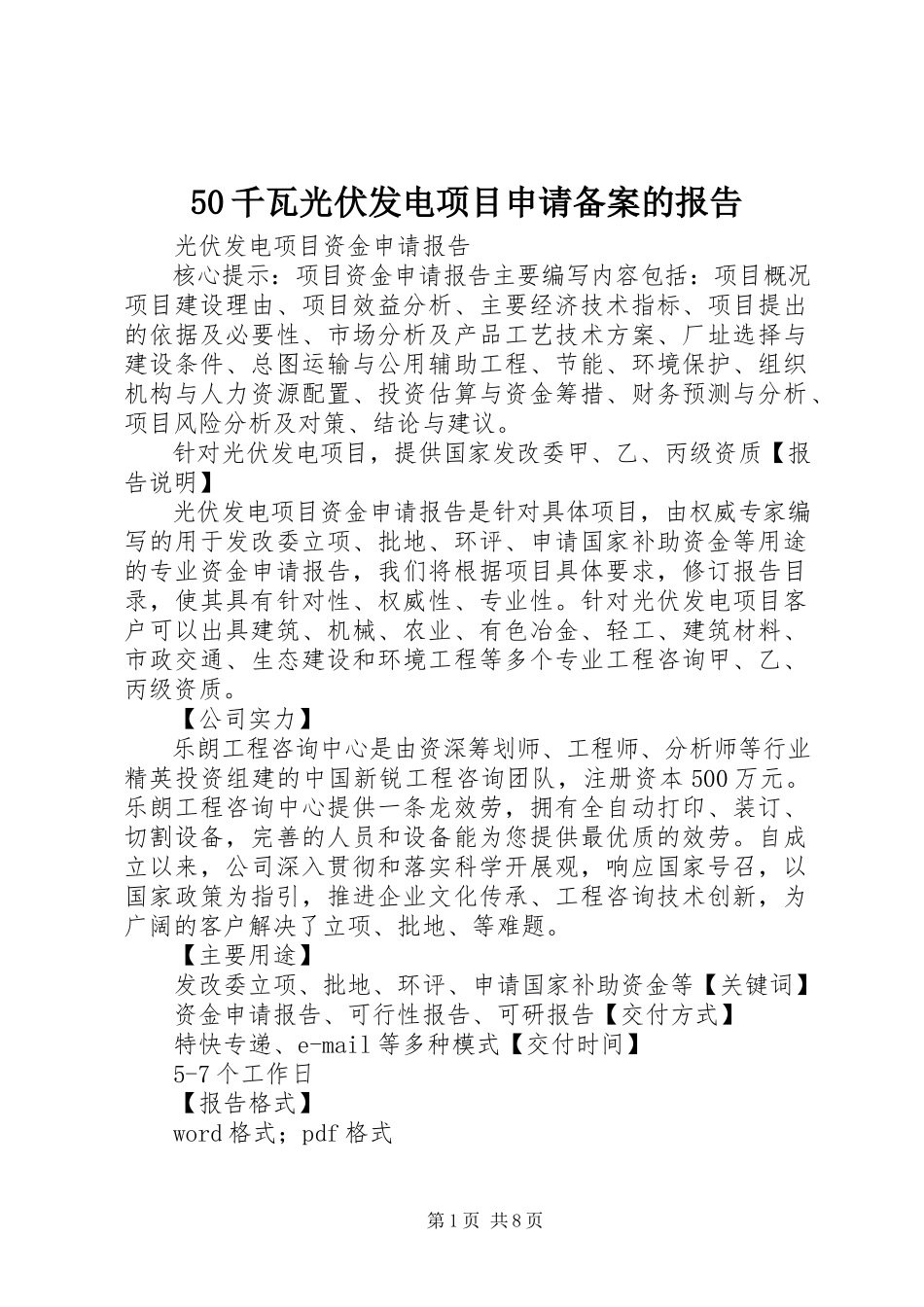 50千瓦光伏发电项目申请备案的报告

光伏发电项目资金申请报告

核心提示：项目资金申请报告主要编写内容包括：项目概况项目建设理由、项目效益分析、主要经济技术指标、项目提出的依据及必要性、市场分析及产品工艺技术方案、厂址选择与建设条件、总图运输与公用辅助工程、节能、环境保护、组织机构与人力资源配置、投资估算与资金筹措、财务预测与分析、项目风险分析及对策、结论与建议。

针对光伏发电项目，提供国家发改委甲、乙、丙级资质【报告说明】

光伏发电项目资金申请报告是针对具体项目，由权威专家编写的用于发改委立项、批地、环评、申请国家补助资金等用途的专业资金申请报告，我们将根据项目具体要求，修订报告目录，使其具有针对性、权威性、专业性。针对光伏发电项目客户可以出具建筑、机械、农业、有色冶金、轻工、建筑材料、市政交通、生态建设和环境工程等多个专业工程咨询甲、乙、丙级资质。

【公司实力】

乐朗工程咨询中心是由资深筹划师、工程师、分析师等行业精英投资组建的中国新锐工程咨询团队，注册资本500万元。乐朗工程咨询中心提供一条龙效劳，拥有全自动打印、装订、切割设备，完善的人员和设备能为您提供最优质的效劳。自成立以来，公司深入贯彻和落实科学开展观，响应国家号召，以国家政策为指引，推进企业文化传承、工程咨询技术创新，为广阔的客户解决了立项、批地、等难题。

【主要用途】

发改委立项、批地、环评、申请国家补助资金等【关键词】

资金申请报告、可行性报告、可研报告【交付方式】

特快专递、e-mail等多种模式【交付时间】

5-7个工作日

【报告格式】

word格式；pdf格式

第1页 共8页